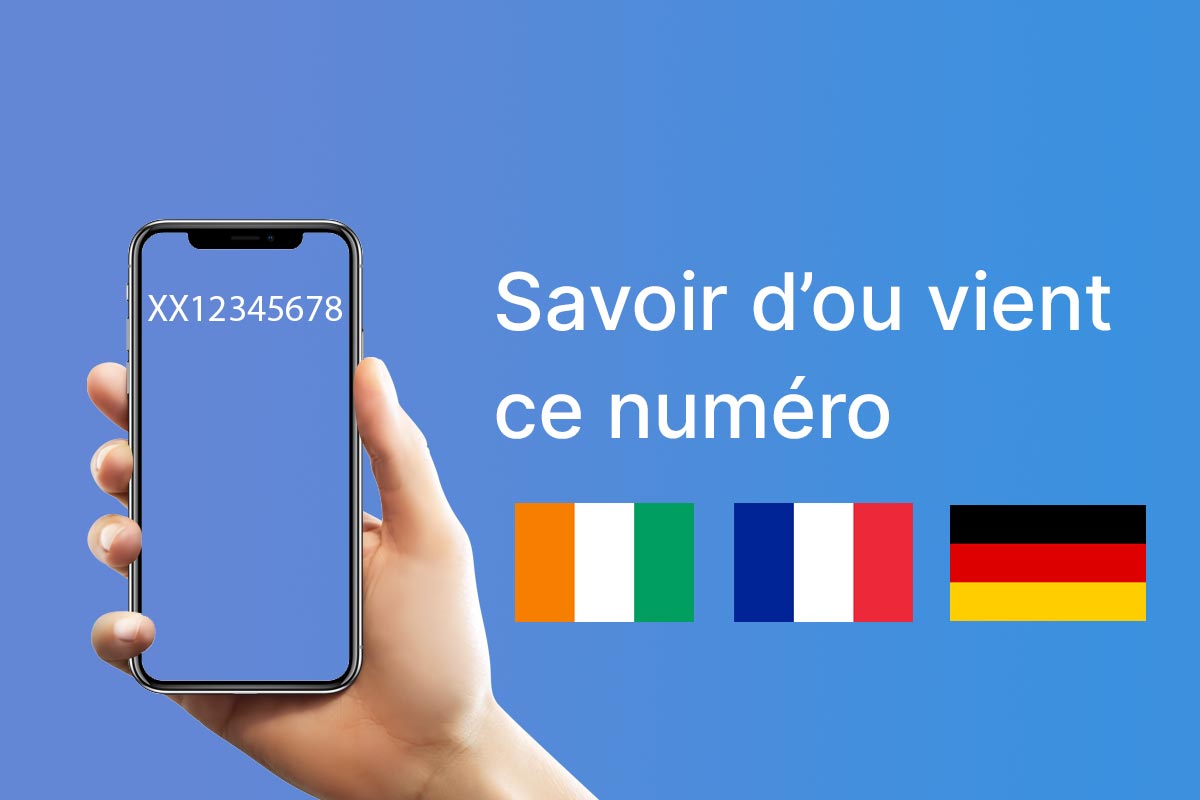 XX12345678

Savoir d’ou vient ce numéro